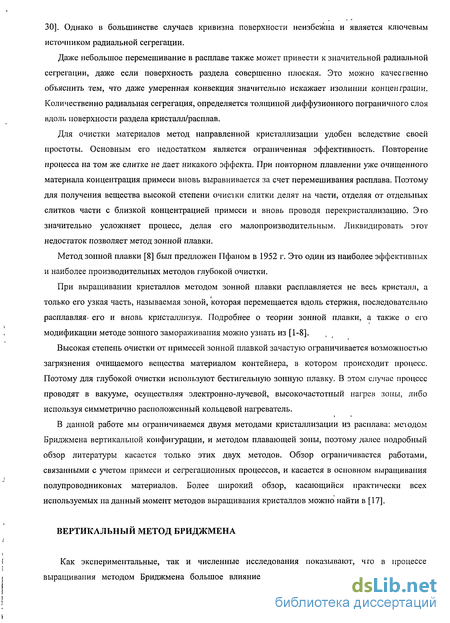 30]. Однако в большинстве случаев кривизна поверхности неизбежна и является ключевым источником радиальной сегрегации.

Даже небольшое перемешивание в расплаве также может привести к значительной радиальной сегрегации, даже если поверхность раздела совершенно плоская. Это можно качественно объяснить тем, что даже умеренная конвекция значительно искажает изолинии концентрации. Количественно радиальная сегрегация, определяется толщиной диффузионного пограничного слоя вдоль поверхности раздела кристалл/расплав.

Для очистки материалов метод направленной кристаллизации удобен вследствие своей простоты. Основным его недостатком является ограниченная эффективность. Повторение процесса на том же слитке не дает никакого эффекта. При повторном плавлении уже очищенного материала концентрация примеси вновь выравнивается за счет перемешивания расплава. Поэтому для получения вещества высокой степени очистки слитки делят на части, отделяя от отдельных слитков части с близкой концентрацией примеси и вновь проводя перекристаллизацию. Это значительно усложняет процесс, делая его малопроизводительным. Ликвидировать этот недостаток позволяет метод зонной плавки.

Метод зонной плавки [8] был предложен Пфаном в 1952 г. Это один из наиболее эффективных и наиболее производительных методов глубокой очистки.

При выращивании кристаллов методом зонной плавки расплавляется не весь кристалл, а только его узкая часть, называемая зоной, которая перемещается вдоль стержня, последовательно расплавляя его и вновь кристаллизуя. Подробнее о теории зонной плавки, а также о его модификации методе зонного замораживания можно узнать из [1-8].

Высокая степень очистки от примесей зонной плавкой зачастую ограничивается возможностью загрязнения очищаемого вещества материалом контейнера, в котором происходит процесс. Поэтому для глубокой очистки используют бестигельную зонную плавку. В этом случае процесс проводят в вакууме, осуществляя электронно-лучевой, высокочастотный нагрев зоны, либо используя симметрично расположенный кольцевой нагреватель.

В данной работе мы ограничиваемся двумя методами кристаллизации из расплава: методом Бриджмена вертикальной конфигурации, и методом плавающей зоны, поэтому далее подробный обзор литературы касается только этих двух методов. Обзор ограничивается работами, связанными с учетом примеси и сегрегационных процессов, и касается в основном выращивания полупроводниковых материалов. Более широкий обзор, касающийся практически всех используемых на данный момент методов выращивания кристаллов можно найти в [17].

ВЕРТИКАЛЬНЫЙ МЕТОД БРИДЖМЕНА

Как экспериментальные, так и численные исследования показывают, что в процессе выращивания методом Бриджмена большое влияние

dsLib.net
библиотека диссертаций